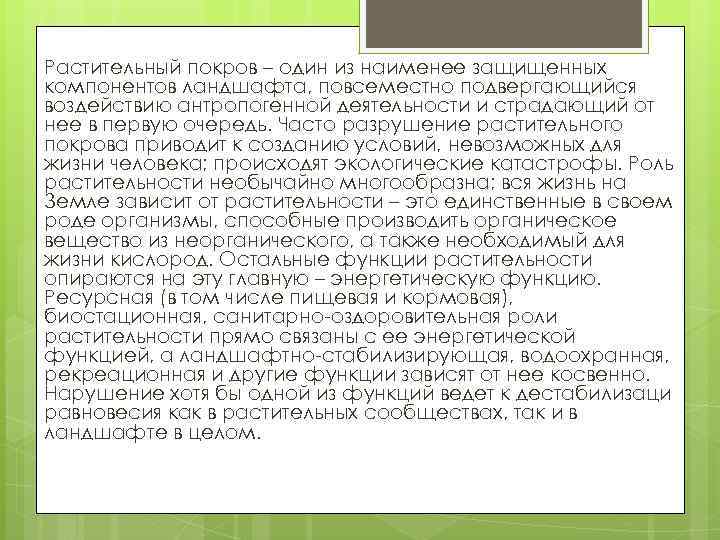 Растительный покров – один из наименее защищенных компонентов ландшафта, повсеместно подвергающийся воздействию антропогенной деятельности и страдающий от нее в первую очередь. Часто разрушение растительного покрова приводит к созданию условий, невозможных для жизни человека; происходят экологические катастрофы. Роль растительности необычайно многообразна; вся жизнь на Земле зависит от растительности – это единственные в своем роде организмы, способные производить органическое вещество из неорганического, а также необходимый для жизни кислород. Остальные функции растительности опираются на эту главную – энергетическую функцию. Ресурсная (в том числе пищевая и кормовая), биостационная, санитарно-оздоровительная роли растительности прямо связаны с ее энергетической функцией, а ландшафтно-стабилизирующая, водоохранная, рекреационная и другие функции зависят от нее косвенно. Нарушение хотя бы одной из функций ведет к дестабилизаци равновесия как в растительных сообществах, так и в ландшафте в целом.